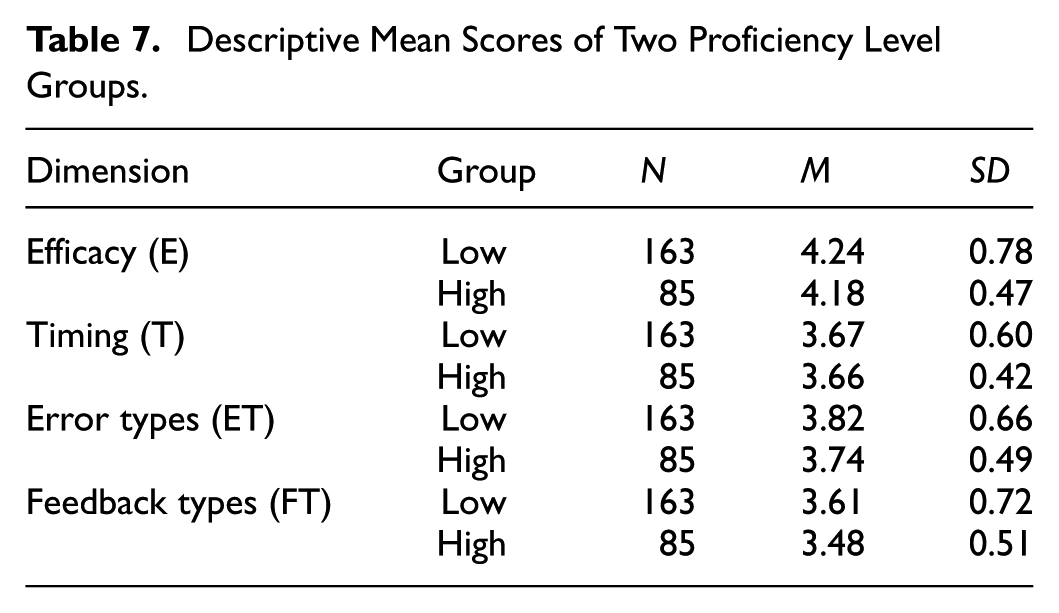 Table 7. Descriptive Mean Scores of Two Proficiency Level Groups.

| Dimension | Group | N | M | SD |
|---|---|---|---|---|
| Efficacy (E) | Low | 163 | 4.24 | 0.78 |
|  | High | 85 | 4.18 | 0.47 |
| Timing (T) | Low | 163 | 3.67 | 0.60 |
|  | High | 85 | 3.66 | 0.42 |
| Error types (ET) | Low | 163 | 3.82 | 0.66 |
|  | High | 85 | 3.74 | 0.49 |
| Feedback types (FT) | Low | 163 | 3.61 | 0.72 |
|  | High | 85 | 3.48 | 0.51 |